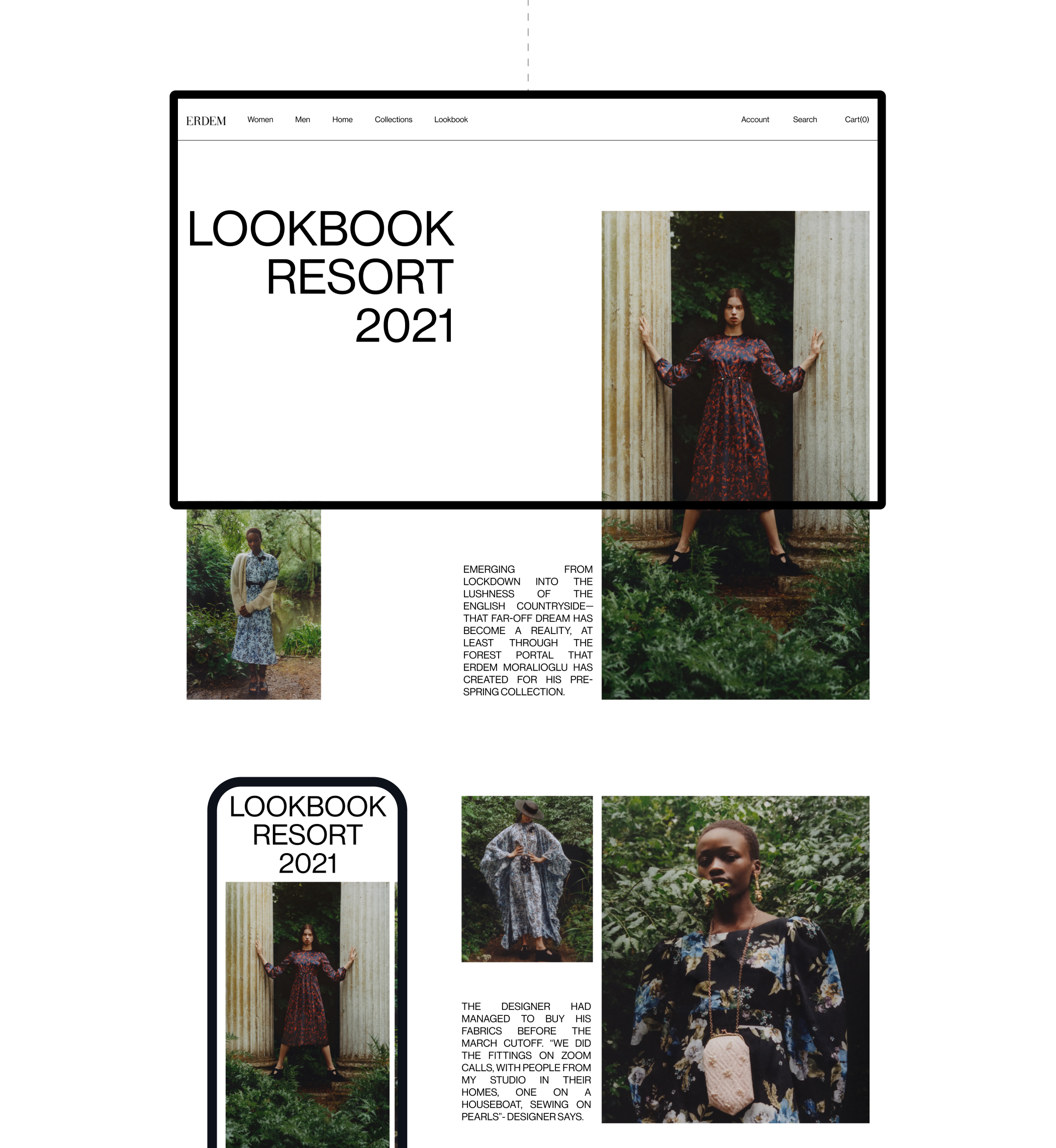 ERDEM Women Men Home Collections Lookbook Account Search Cart(0)

LOOKBOOK
RESORT
2021

EMERGING FROM LOCKDOWN INTO THE LUSHNESS OF THE ENGLISH COUNTRYSIDE—THAT FAR-OFF DREAM HAS BECOME A REALITY, AT LEAST THROUGH THE FOREST PORTAL THAT ERDEM MORALIOGLU HAS CREATED FOR HIS PRE-SPRING COLLECTION.

LOOKBOOK
RESORT
2021

THE DESIGNER HAD MANAGED TO BUY HIS FABRICS BEFORE THE MARCH CUTOFF. "WE DID THE FITTINGS ON ZOOM CALLS, WITH PEOPLE FROM MY STUDIO IN THEIR HOMES, ONE ON A HOUSEBOAT, SEWING ON PEARLS"- DESIGNER SAYS.